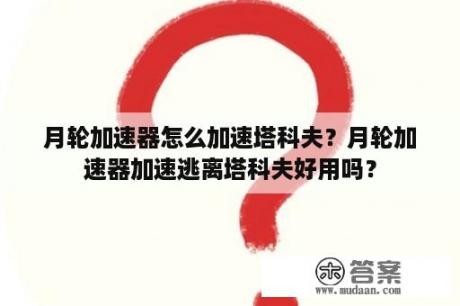 月轮加速器怎么加速塔科夫？月轮加速器加速逃离塔科夫好用吗？

木 答案
www.mudaan.com